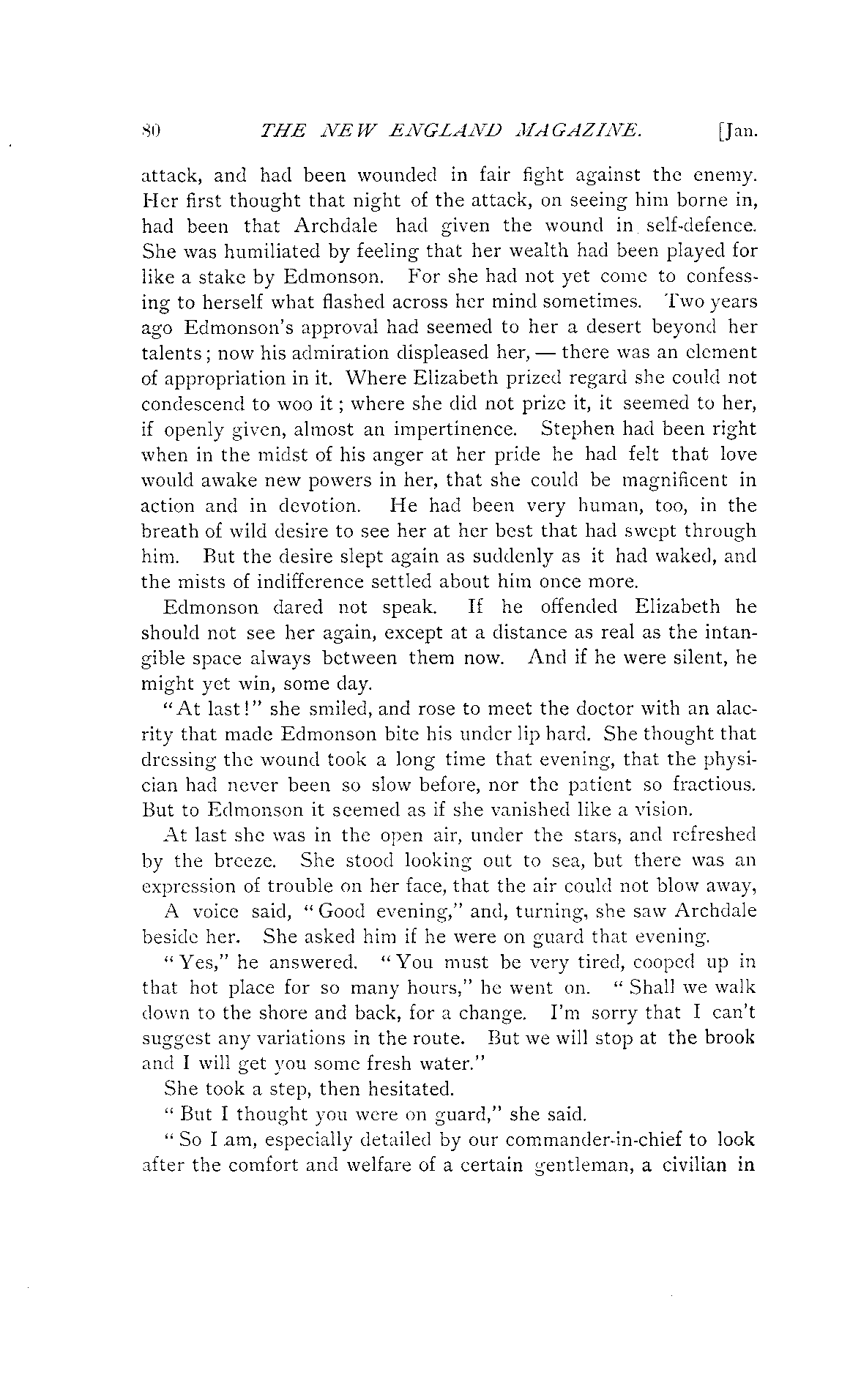 80 THE NEW ENGLAND MAGAZINE. [Jan.

attack, and had been wounded in fair fight against the enemy. Her first thought that night of the attack, on seeing him borne in, had been that Archdale had given the wound in self-defence. She was humiliated by feeling that her wealth had been played for like a stake by Edmonson. For she had not yet come to confessing to herself what flashed across her mind sometimes. Two years ago Edmonson's approval had seemed to her a desert beyond her talents; now his admiration displeased her, — there was an element of appropriation in it. Where Elizabeth prized regard she could not condescend to woo it; where she did not prize it, it seemed to her, if openly given, almost an impertinence. Stephen had been right when in the midst of his anger at her pride he had felt that love would awake new powers in her, that she could be magnificent in action and in devotion. He had been very human, too, in the breath of wild desire to see her at her best that had swept through him. But the desire slept again as suddenly as it had waked, and the mists of indifference settled about him once more.

Edmonson dared not speak. If he offended Elizabeth he should not see her again, except at a distance as real as the intangible space always between them now. And if he were silent, he might yet win, some day.

"At last!" she smiled, and rose to meet the doctor with an alacrity that made Edmonson bite his under lip hard. She thought that dressing the wound took a long time that evening, that the physician had never been so slow before, nor the patient so fractious. But to Edmonson it seemed as if she vanished like a vision.

At last she was in the open air, under the stars, and refreshed by the breeze. She stood looking out to sea, but there was an expression of trouble on her face, that the air could not blow away,

A voice said, "Good evening," and, turning, she saw Archdale beside her. She asked him if he were on guard that evening.

"Yes," he answered. "You must be very tired, cooped up in that hot place for so many hours," he went on. "Shall we walk down to the shore and back, for a change. I'm sorry that I can't suggest any variations in the route. But we will stop at the brook and I will get you some fresh water."

She took a step, then hesitated.

"But I thought you were on guard," she said.

"So I am, especially detailed by our commander-in-chief to look after the comfort and welfare of a certain gentleman, a civilian in